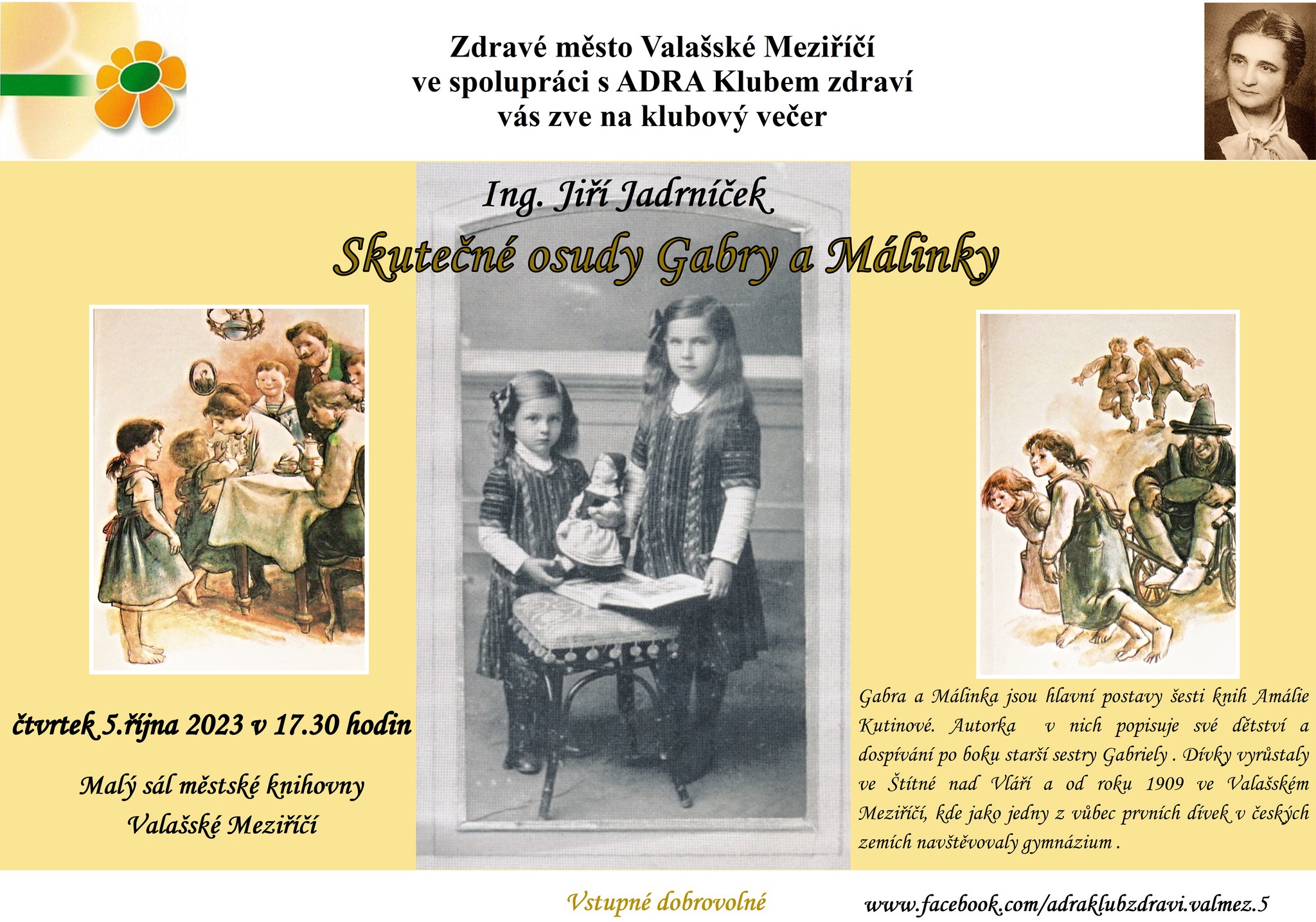 Zdravé město Valašské Meziříčí
ve spolupráci s ADRA Klubem zdraví
vás zve na klubový večer

Ing. Jiří Jadrníček

Skutečné osudy Gabry a Málinky

čtvrtek 5.října 2023 v 17.30 hodin

Malý sál městské knihovny
Valašské Meziříčí

Gabra a Málinka jsou hlavní postavy šesti knih Amálie Kutinové. Autorka v nich popisuje své dětství a dospívání po boku starší sestry Gabriely . Dívky vyrůstaly ve Štítné nad Vláří a od roku 1909 ve Valašském Meziříčí, kde jako jedny z vůbec prvních dívek v českých zemích navštěvovaly gymnázium .

Vstupné dobrovolné

www.facebook.com/adraklubzdravi.valmez.5